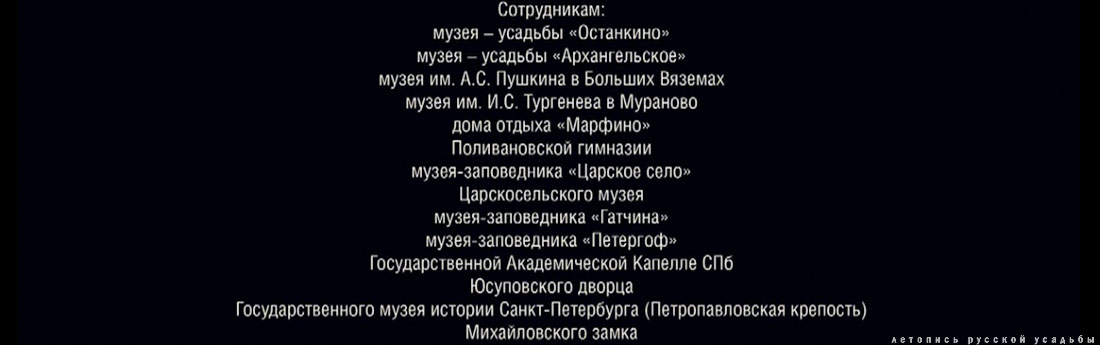 Сотрудникам:
музея – усадьбы «Останкино»
музея – усадьбы «Архангельское»
музея им. А.С. Пушкина в Больших Вяземах
музея им. И.С. Тургенева в Мураново
дома отдыха «Марфино»
Поливановской гимназии
музея-заповедника «Царское село»
Царскосельского музея
музея-заповедника «Гатчина»
музея-заповедника «Петергоф»
Государственной Академической Капелле СПб
Юсуповского дворца
Государственного музея истории Санкт-Петербурга (Петропавловская крепость)
Михайловского замка

летопись русской усадьбы